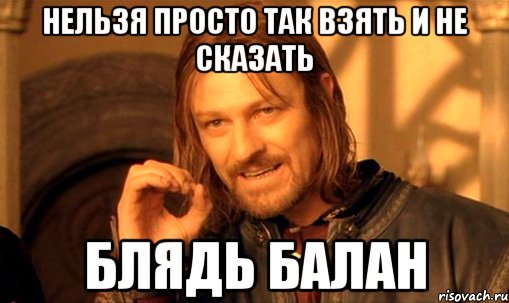 НЕЛЬЗЯ ПРОСТО ТАК ВЗЯТЬ И НЕ СКАЗАТЬ

БЛЯДЬ БАЛАН

risovach.ru